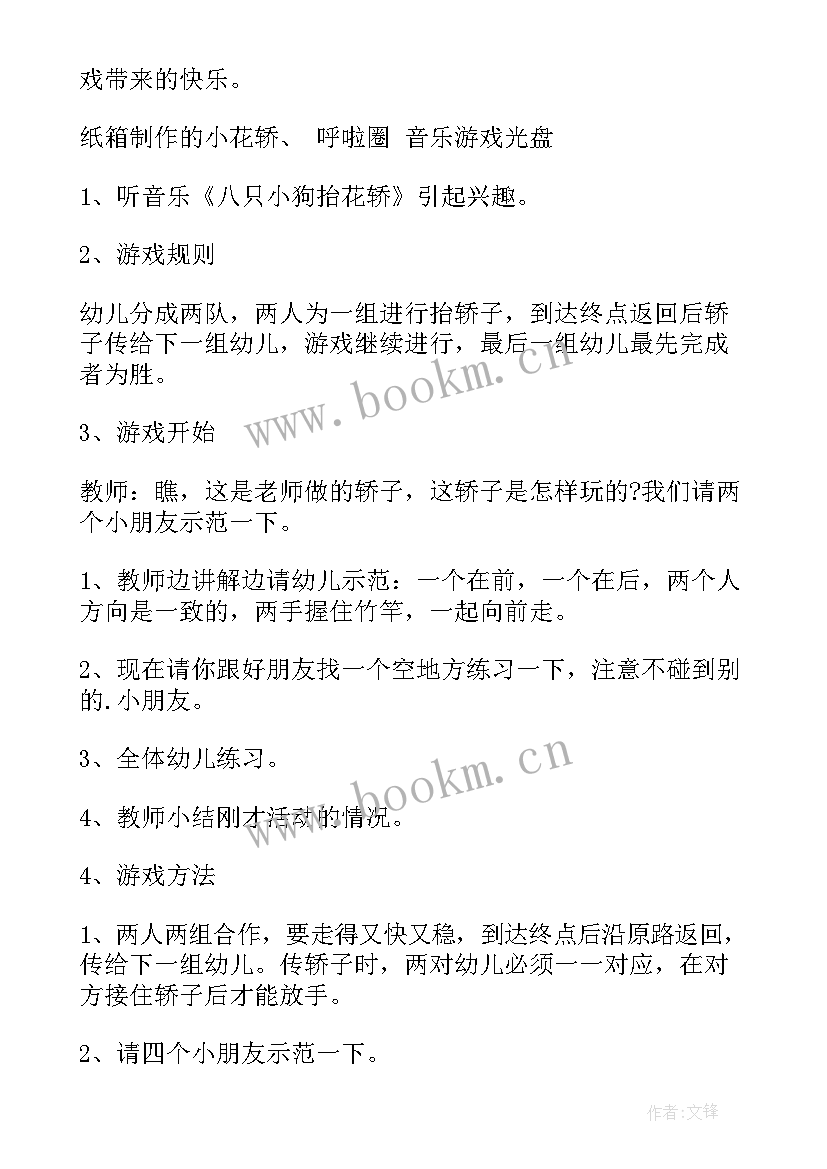 戏带来的快乐。

纸箱制作的小花轿、 呼啦圈 音乐游戏光盘

1、听音乐《八只小狗抬花轿》引起兴趣。

2、游戏规则

幼儿分成两队，两人为一组进行抬轿子，到达终点返回后轿子传给下一组幼儿，游戏继续进行，最后一组幼儿最先完成者为胜。

www.bookm.cn

3、游戏开始

教师：瞧，这是老师做的轿子，这轿子是怎样玩的?我们请两个小朋友示范一下。

1、教师边讲解边请幼儿示范：一个在前，一个在后，两个人方向是一致的，两手握住竹竿，一起向前走。

2、现在请你跟好朋友找一个空地方练习一下，注意不碰到别的.小朋友。

3、全体幼儿练习。

www.bookm.cn

4、教师小结刚才活动的情况。

4、游戏方法

1、两人两组合作，要走得又快又稳，到达终点后沿原路返回，传给下一组幼儿。传轿子时，两对幼儿必须一一对应，在对方接住轿子后才能放手。

2、请四个小朋友示范一下。

作者:文锋